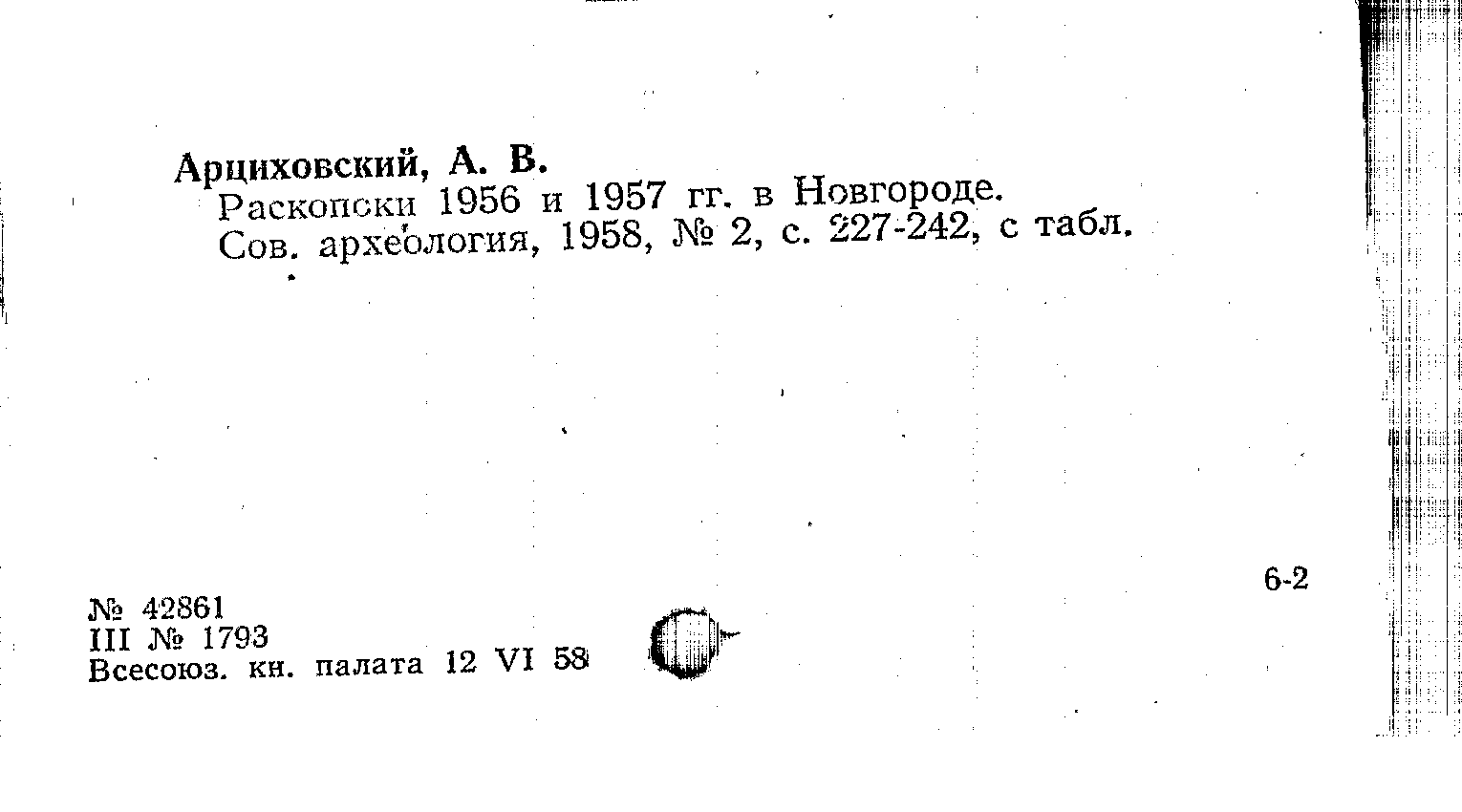 Арциховский, А. В.
Раскопски 1956 и 1957 гг. в Новгороде.
Сов. археология, 1958, № 2, с. 227-242, с табл.

6-2

№ 42861
III № 1793
Всесоюз. кн. палата 12 VI 58